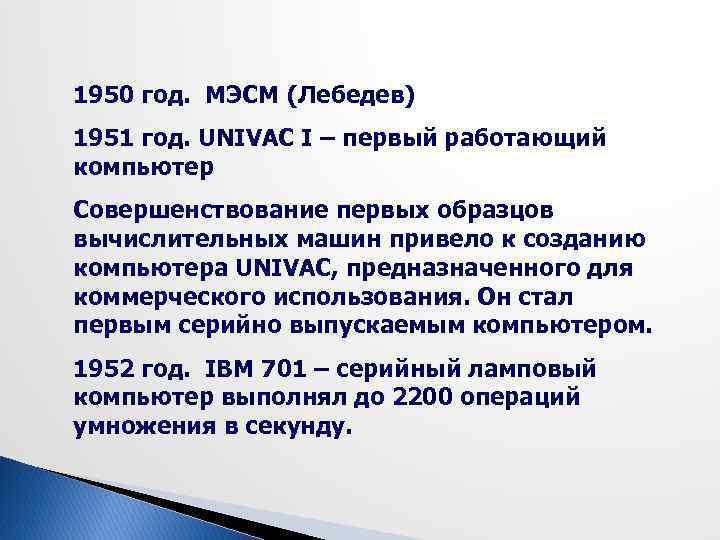 1950 год. МЭСМ (Лебедев)

1951 год. UNIVAC I – первый работающий компьютер

Совершенствование первых образцов вычислительных машин привело к созданию компьютера UNIVAC, предназначенного для коммерческого использования. Он стал первым серийно выпускаемым компьютером.

1952 год. IBM 701 – серийный ламповый компьютер выполнял до 2200 операций умножения в секунду.